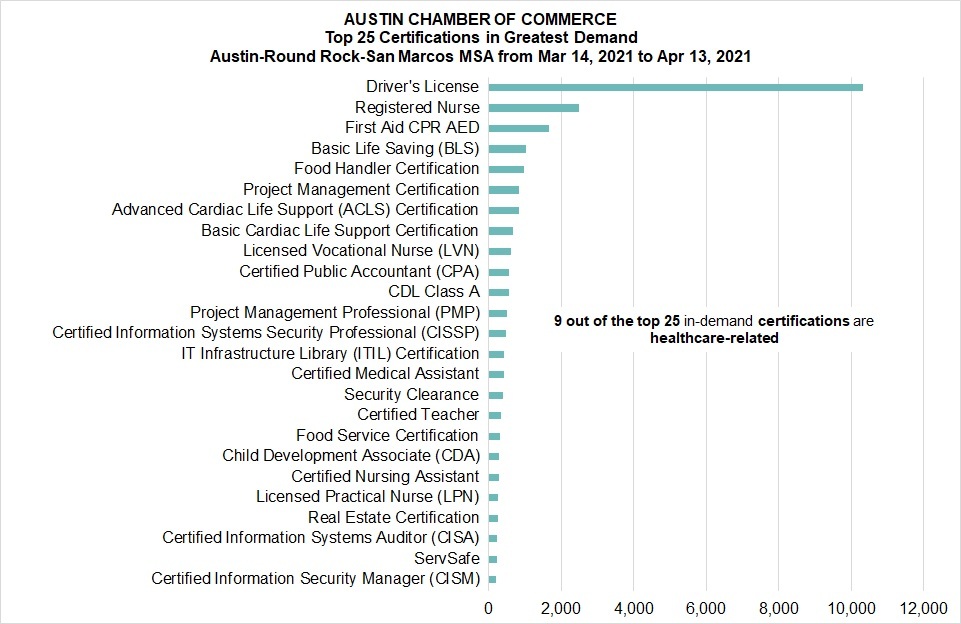 AUSTIN CHAMBER OF COMMERCE
Top 25 Certifications in Greatest Demand
Austin-Round Rock-San Marcos MSA from Mar 14, 2021 to Apr 13, 2021

Driver's License
Registered Nurse
First Aid CPR AED
Basic Life Saving (BLS)
Food Handler Certification
Project Management Certification
Advanced Cardiac Life Support (ACLS) Certification
Basic Cardiac Life Support Certification
Licensed Vocational Nurse (LVN)
Certified Public Accountant (CPA)
CDL Class A
Project Management Professional (PMP)
Certified Information Systems Security Professional (CISSP)
IT Infrastructure Library (ITIL) Certification
Certified Medical Assistant
Security Clearance
Certified Teacher
Food Service Certification
Child Development Associate (CDA)
Certified Nursing Assistant
Licensed Practical Nurse (LPN)
Real Estate Certification
Certified Information Systems Auditor (CISA)
ServSafe
Certified Information Security Manager (CISM)

9 out of the top 25 in-demand certifications are healthcare-related

0 2,000 4,000 6,000 8,000 10,000 12,000